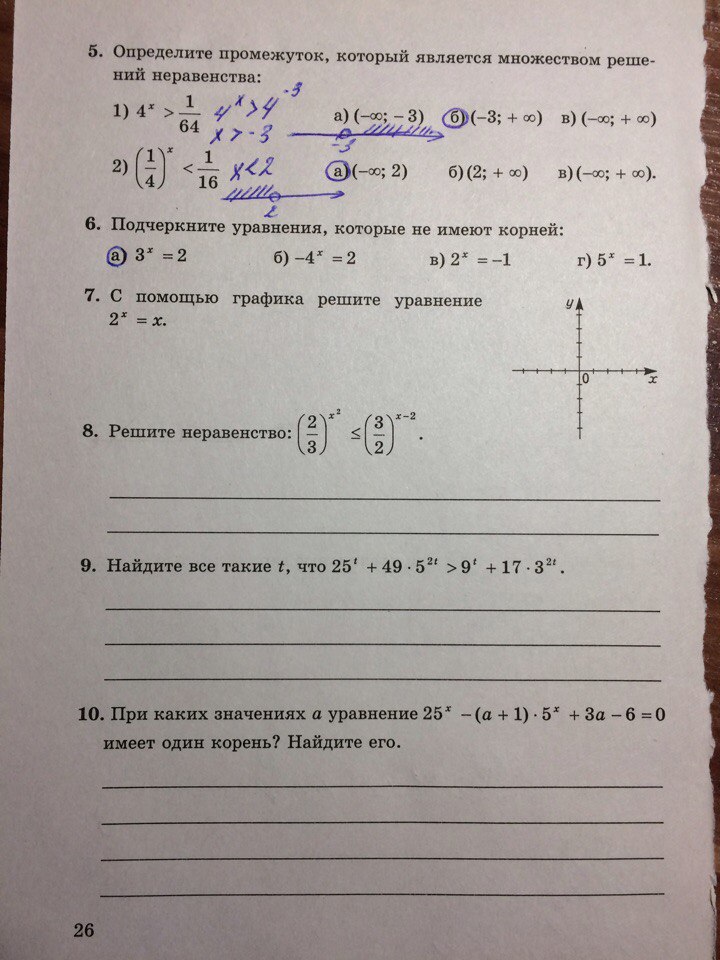 5. Определите промежуток, который является множеством решений неравенства:

1) $4^x > \frac{1}{64}$ $4^x > 4^{-3}$ $x > -3$ а) $(-\infty; -3)$ б) $(-3; +\infty)$ в) $(-\infty; +\infty)$

$-3$

2) $\left(\frac{1}{4}\right)^x < \frac{1}{16}$ $x < 2$ а) $(-\infty; 2)$ б) $(2; +\infty)$ в) $(-\infty; +\infty)$.

$2$

6. Подчеркните уравнения, которые не имеют корней:

а) $3^x = 2$ б) $-4^x = 2$ в) $2^x = -1$ г) $5^x = 1$.

7. С помощью графика решите уравнение $2^x = x$.

$y$

$0$ $x$

8. Решите неравенство: $\left(\frac{2}{3}\right)^{x^2} \le \left(\frac{3}{2}\right)^{x-2}$.

9. Найдите все такие $t$, что $25^t + 49 \cdot 5^{2t} > 9^t + 17 \cdot 3^{2t}$.

10. При каких значениях $a$ уравнение $25^x - (a+1) \cdot 5^x + 3a - 6 = 0$ имеет один корень? Найдите его.

26